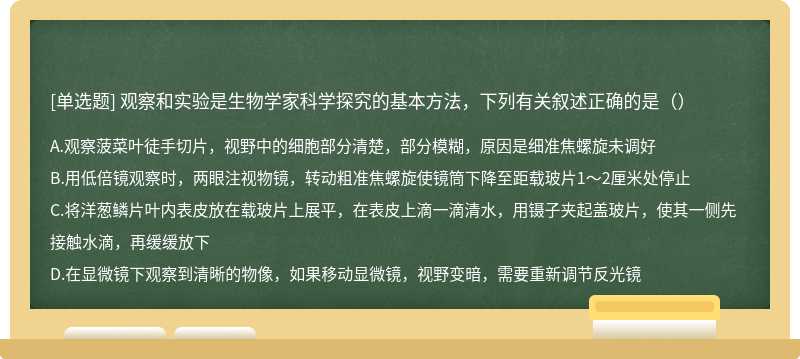 [单选题] 观察和实验是生物学家科学探究的基本方法，下列有关叙述正确的是（）

A.观察菠菜叶徒手切片，视野中的细胞部分清楚，部分模糊，原因是细准焦螺旋未调好
B.用低倍镜观察时，两眼注视物镜，转动粗准焦螺旋使镜筒下降至距载玻片1～2厘米处停止
C.将洋葱鳞片叶内表皮放在载玻片上展平，在表皮上滴一滴清水，用镊子夹起盖玻片，使其一侧先接触水滴，再缓缓放下
D.在显微镜下观察到清晰的物像，如果移动显微镜，视野变暗，需要重新调节反光镜